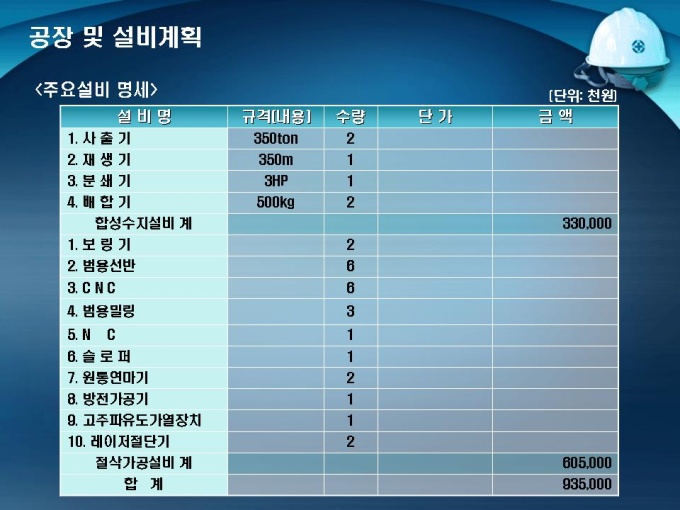 공장 및 설비계획

<주요설비 명세>

[단위: 천원]

| 설 비 명 | 규격[내용] | 수량 | 단 가 | 금 액 |
|---|---|---|---|---|
| 1. 사 출 기 | 350ton | 2 | | |
| 2. 재 생 기 | 350m | 1 | | |
| 3. 분 쇄 기 | 3HP | 1 | | |
| 4. 배 합 기 | 500kg | 2 | | |
| 합성수지설비 계 | | | | 330,000 |
| 1. 보 링 기 | | 2 | | |
| 2. 범용선반 | | 6 | | |
| 3. C N C | | 6 | | |
| 4. 범용밀링 | | 3 | | |
| 5. N C | | 1 | | |
| 6. 슬 로 퍼 | | 1 | | |
| 7. 원통연마기 | | 2 | | |
| 8. 방전가공기 | | 1 | | |
| 9. 고주파유도가열장치 | | 1 | | |
| 10. 레이저절단기 | | 2 | | |
| 절삭가공설비 계 | | | | 605,000 |
| 합 계 | | | | 935,000 |